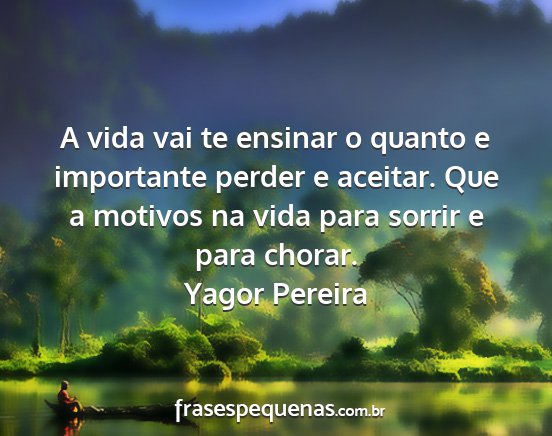 A vida vai te ensinar o quanto e importante perder e aceitar. Que a motivos na vida para sorrir e para chorar.
Yagor Pereira

frasespequenas.com.br